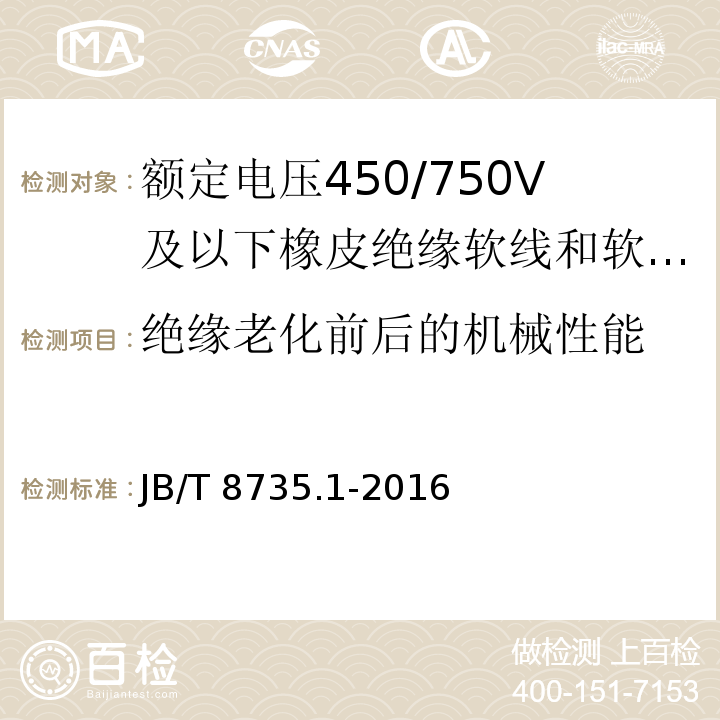 MA CNAS AC ilac-MRA

检测对象：额定电压450/750V及以下橡皮绝缘软线和软…

检测项目：绝缘老化前后的机械性能

检测标准：JB/T 8735.1-2016

百检
Baijiantest.com

做检测 上百检
400-151-7153